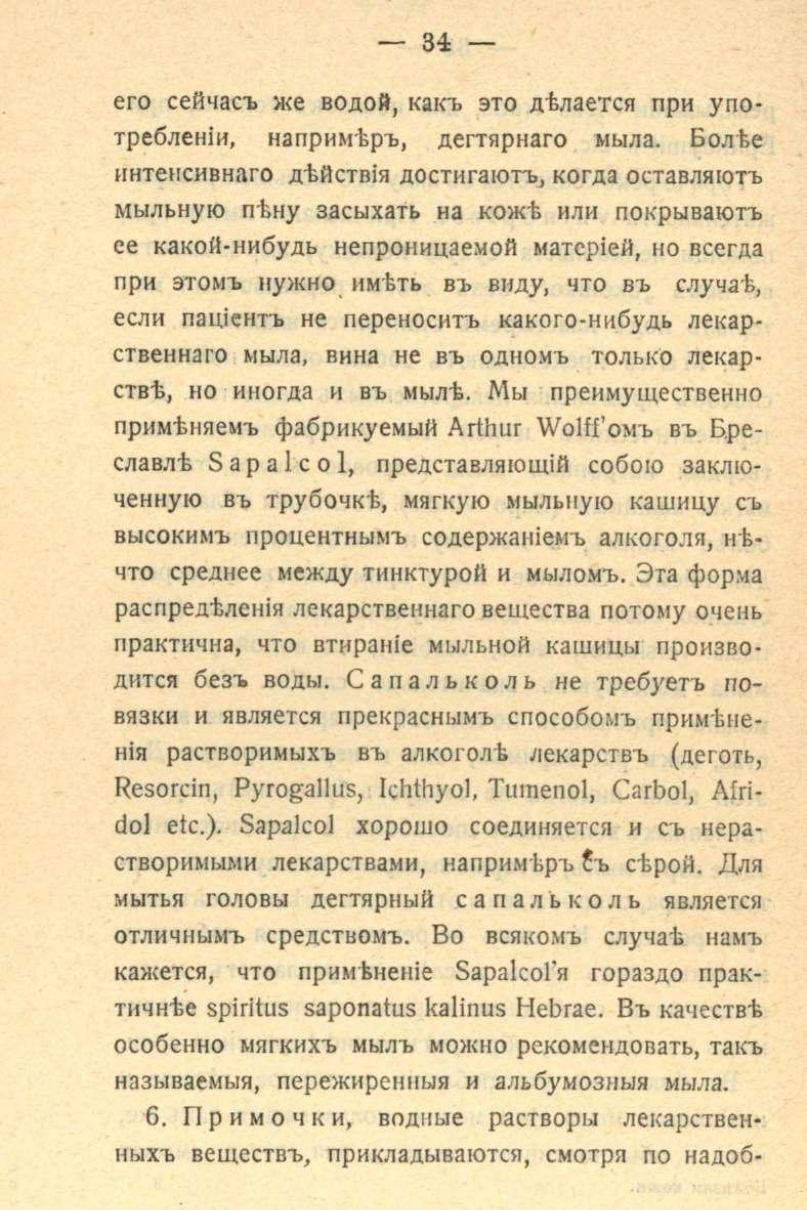 — 34 —

его сейчасъ же водой, какъ это дѣлается при употребленіи, напримѣръ, дегтярнаго мыла. Болѣе интенсивнаго дѣйствія достигаютъ, когда оставляютъ мыльную пѣну засыхать на кожѣ или покрываютъ ее какой-нибудь непроницаемой матеріей, но всегда при этомъ нужно имѣть въ виду, что въ случаѣ, если паціентъ не переноситъ какого-нибудь лекарственнаго мыла, вина не въ одномъ только лекарствѣ, но иногда и въ мылѣ. Мы преимущественно примѣняемъ фабрикуемый Arthur Wolff'омъ въ Бреславлѣ Sapalcol, представляющій собою заключенную въ трубочкѣ, мягкую мыльную кашицу съ высокимъ процентнымъ содержаніемъ алкоголя, нѣчто среднее между тинктурой и мыломъ. Эта форма распредѣленія лекарственнаго вещества потому очень практична, что втираніе мыльной кашицы производится безъ воды. Сапальколь не требуетъ повязки и является прекраснымъ способомъ примѣненія растворимыхъ въ алкоголѣ лекарствъ (деготь, Resorcin, Pyrogallus, Ichthyol, Tumenol, Carbol, Afridol etc.). Sapalcol хорошо соединяется и съ нерастворимыми лекарствами, напримѣръ съ сѣрой. Для мытья головы дегтярный сапальколь является отличнымъ средствомъ. Во всякомъ случаѣ намъ кажется, что примѣненіе Sapalcol'я гораздо практичнѣе spiritus saponatus kalinus Hebrae. Въ качествѣ особенно мягкихъ мылъ можно рекомендовать, такъ называемыя, пережиренныя и альбумозныя мыла.

6. Примочки, водные растворы лекарственныхъ веществъ, прикладываются, смотря по надоб-